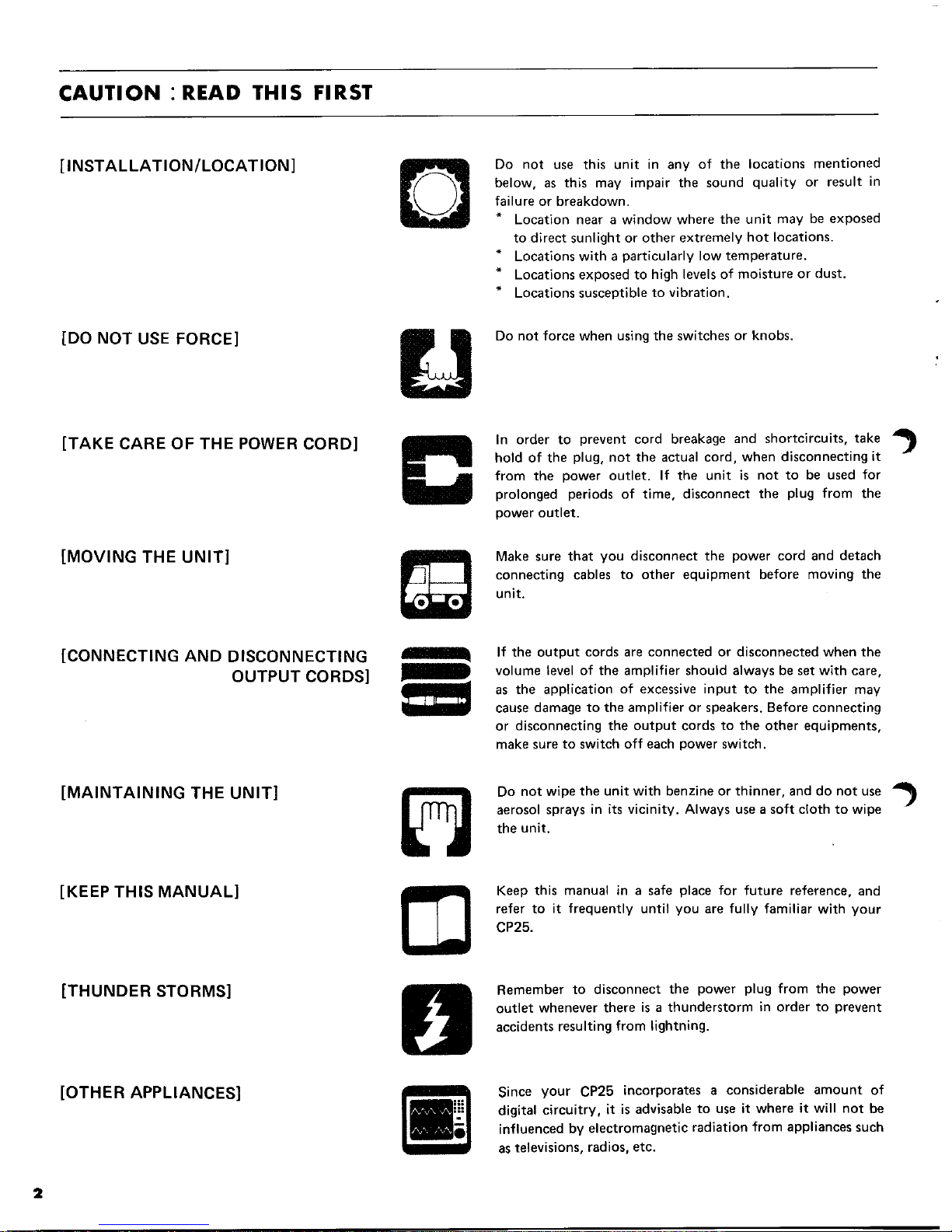 CAUTION : READ THIS FIRST

[INSTALLATION/LOCATION]

Do not use this unit in any of the locations mentioned below, as this may impair the sound quality or result in failure or breakdown.
* Location near a window where the unit may be exposed to direct sunlight or other extremely hot locations.
* Locations with a particularly low temperature.
* Locations exposed to high levels of moisture or dust.
* Locations susceptible to vibration.

[DO NOT USE FORCE]

Do not force when using the switches or knobs.

[TAKE CARE OF THE POWER CORD]

In order to prevent cord breakage and shortcircuits, take hold of the plug, not the actual cord, when disconnecting it from the power outlet. If the unit is not to be used for prolonged periods of time, disconnect the plug from the power outlet.

[MOVING THE UNIT]

Make sure that you disconnect the power cord and detach connecting cables to other equipment before moving the unit.

[CONNECTING AND DISCONNECTING OUTPUT CORDS]

If the output cords are connected or disconnected when the volume level of the amplifier should always be set with care, as the application of excessive input to the amplifier may cause damage to the amplifier or speakers. Before connecting or disconnecting the output cords to the other equipments, make sure to switch off each power switch.

[MAINTAINING THE UNIT]

Do not wipe the unit with benzine or thinner, and do not use aerosol sprays in its vicinity. Always use a soft cloth to wipe the unit.

[KEEP THIS MANUAL]

Keep this manual in a safe place for future reference, and refer to it frequently until you are fully familiar with your CP25.

[THUNDER STORMS]

Remember to disconnect the power plug from the power outlet whenever there is a thunderstorm in order to prevent accidents resulting from lightning.

[OTHER APPLIANCES]

Since your CP25 incorporates a considerable amount of digital circuitry, it is advisable to use it where it will not be influenced by electromagnetic radiation from appliances such as televisions, radios, etc.

2